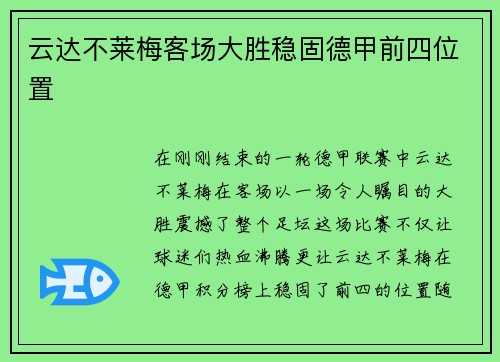 云达不莱梅客场大胜稳固德甲前四位置

在刚刚结束的一轮德甲联赛中云达不莱梅在客场以一场令人瞩目的大胜震撼了整个足坛这场比赛不仅让球迷们热血沸腾更让云达不莱梅在德甲积分榜上稳固了前四的位置随